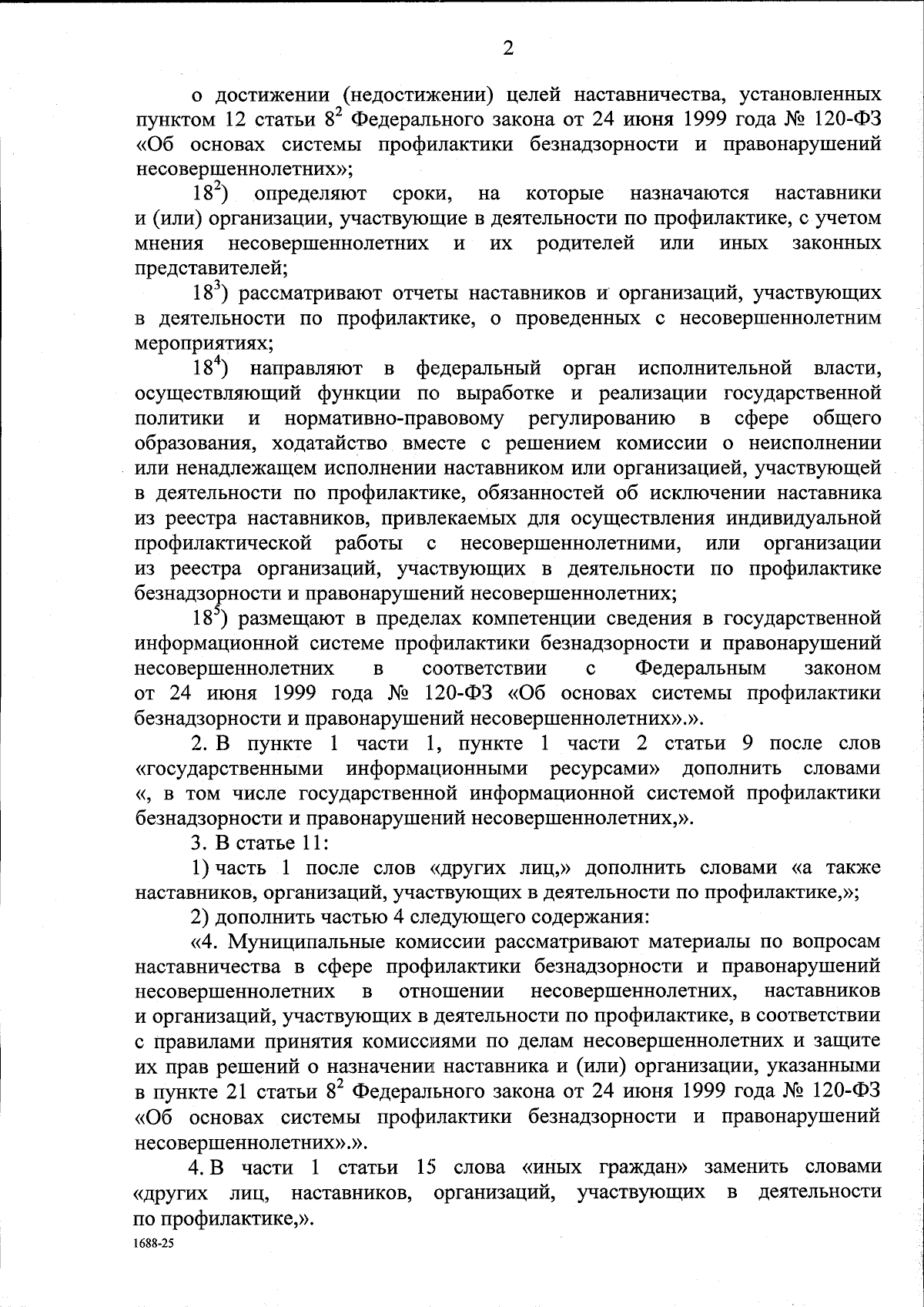 2

о достижении (недостижении) целей наставничества, установленных пунктом 12 статьи $8^2$ Федерального закона от 24 июня 1999 года № 120-ФЗ «Об основах системы профилактики безнадзорности и правонарушений несовершеннолетних»;

$18^2$) определяют сроки, на которые назначаются наставники и (или) организации, участвующие в деятельности по профилактике, с учетом мнения несовершеннолетних и их родителей или иных законных представителей;

$18^3$) рассматривают отчеты наставников и организаций, участвующих в деятельности по профилактике, о проведенных с несовершеннолетним мероприятиях;

$18^4$) направляют в федеральный орган исполнительной власти, осуществляющий функции по выработке и реализации государственной политики и нормативно-правовому регулированию в сфере общего образования, ходатайство вместе с решением комиссии о неисполнении или ненадлежащем исполнении наставником или организацией, участвующей в деятельности по профилактике, обязанностей об исключении наставника из реестра наставников, привлекаемых для осуществления индивидуальной профилактической работы с несовершеннолетними, или организации из реестра организаций, участвующих в деятельности по профилактике безнадзорности и правонарушений несовершеннолетних;

$18^5$) размещают в пределах компетенции сведения в государственной информационной системе профилактики безнадзорности и правонарушений несовершеннолетних в соответствии с Федеральным законом от 24 июня 1999 года № 120-ФЗ «Об основах системы профилактики безнадзорности и правонарушений несовершеннолетних».».

2. В пункте 1 части 1, пункте 1 части 2 статьи 9 после слов «государственными информационными ресурсами» дополнить словами «, в том числе государственной информационной системой профилактики безнадзорности и правонарушений несовершеннолетних,».

3. В статье 11:

1) часть 1 после слов «других лиц,» дополнить словами «а также наставников, организаций, участвующих в деятельности по профилактике,»;

2) дополнить частью 4 следующего содержания:

«4. Муниципальные комиссии рассматривают материалы по вопросам наставничества в сфере профилактики безнадзорности и правонарушений несовершеннолетних в отношении несовершеннолетних, наставников и организаций, участвующих в деятельности по профилактике, в соответствии с правилами принятия комиссиями по делам несовершеннолетних и защите их прав решений о назначении наставника и (или) организации, указанными в пункте 21 статьи $8^2$ Федерального закона от 24 июня 1999 года № 120-ФЗ «Об основах системы профилактики безнадзорности и правонарушений несовершеннолетних».».

4. В части 1 статьи 15 слова «иных граждан» заменить словами «других лиц, наставников, организаций, участвующих в деятельности по профилактике,».

1688-25